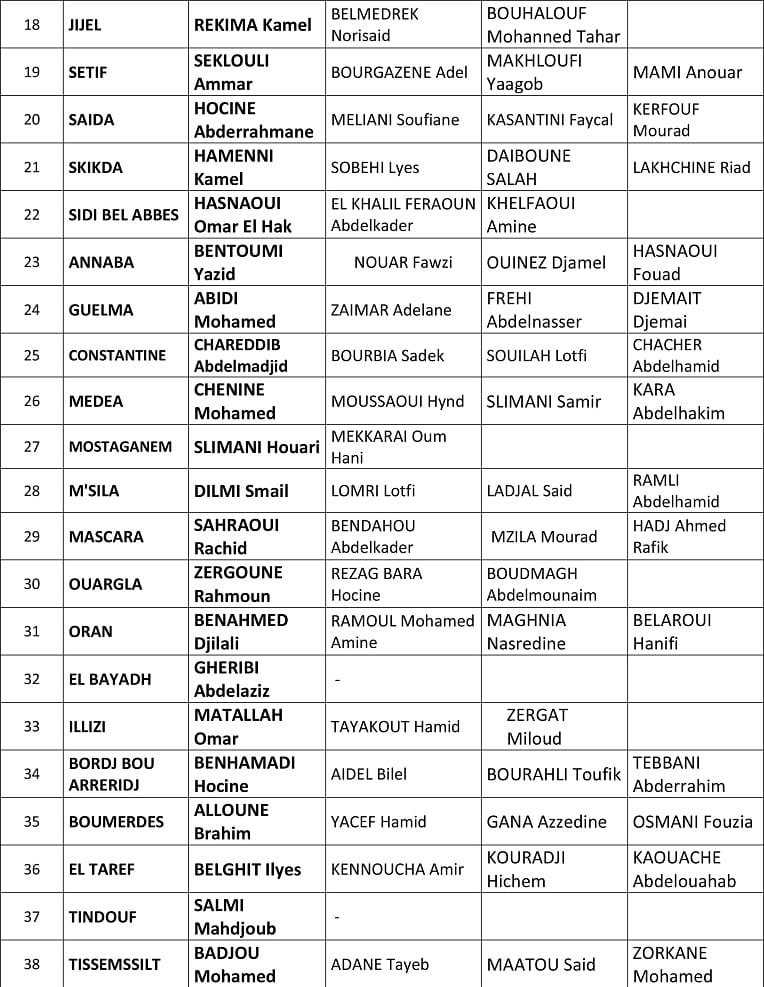 | 18 | JIJEL | REKIMA Kamel | BELMEDREK Norisaid | BOUHALOUF Mohanned Tahar | |
|---|---|---|---|---|---|
| 19 | SETIF | SEKLOULI Ammar | BOURGAZENE Adel | MAKHLOUFI Yaagob | MAMI Anouar |
| 20 | SAIDA | HOCINE Abderrahmane | MELIANI Soufiane | KASANTINI Faycal | KERFOUF Mourad |
| 21 | SKIKDA | HAMENNI Kamel | SOBEHI Lyes | DAIBOUNE SALAH | LAKHCHINE Riad |
| 22 | SIDI BEL ABBES | HASNAOUI Omar El Hak | EL KHALIL FERAOUN Abdelkader | KHELFAOUI Amine | |
| 23 | ANNABA | BENTOUMI Yazid | NOUAR Fawzi | OUINEZ Djamel | HASNAOUI Fouad |
| 24 | GUELMA | ABIDI Mohamed | ZAIMAR Adelane | FREHI Abdelnasser | DJEMAIT Djemai |
| 25 | CONSTANTINE | CHAREDDIB Abdelmadjid | BOURBIA Sadek | SOUILAH Lotfi | CHACHER Abdelhamid |
| 26 | MEDEA | CHENINE Mohamed | MOUSSAOUI Hynd | SLIMANI Samir | KARA Abdelhakim |
| 27 | MOSTAGANEM | SLIMANI Houari | MEKKARAI Oum Hani | | |
| 28 | M'SILA | DILMI Smail | LOMRI Lotfi | LADJAL Said | RAMLI Abdelhamid |
| 29 | MASCARA | SAHRAOUI Rachid | BENDAHOU Abdelkader | MZILA Mourad | HADJ Ahmed Rafik |
| 30 | OUARGLA | ZERGOUNE Rahmoun | REZAG BARA Hocine | BOUDMAGH Abdelmounaim | |
| 31 | ORAN | BENAHMED Djilali | RAMOUL Mohamed Amine | MAGHNIA Nasredine | BELAROUI Hanifi |
| 32 | EL BAYADH | GHERIBI Abdelaziz | - | | |
| 33 | ILLIZI | MATALLAH Omar | TAYAKOUT Hamid | ZERGAT Miloud | |
| 34 | BORDJ BOU ARRERIDJ | BENHAMADI Hocine | AIDEL Bilel | BOURAHLI Toufik | TEBBANI Abderrahim |
| 35 | BOUMERDES | ALLOUNE Brahim | YACEF Hamid | GANA Azzedine | OSMANI Fouzia |
| 36 | EL TAREF | BELGHIT Ilyes | KENNOUCHA Amir | KOURADJI Hichem | KAOUACHE Abdelouahab |
| 37 | TINDOUF | SALMI Mahdjoub | - | | |
| 38 | TISSEMSSILT | BADJOU Mohamed | ADANE Tayeb | MAATOU Said | ZORKANE Mohamed |